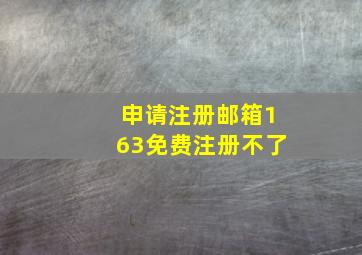 申请注册邮箱163免费注册不了